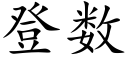 登数